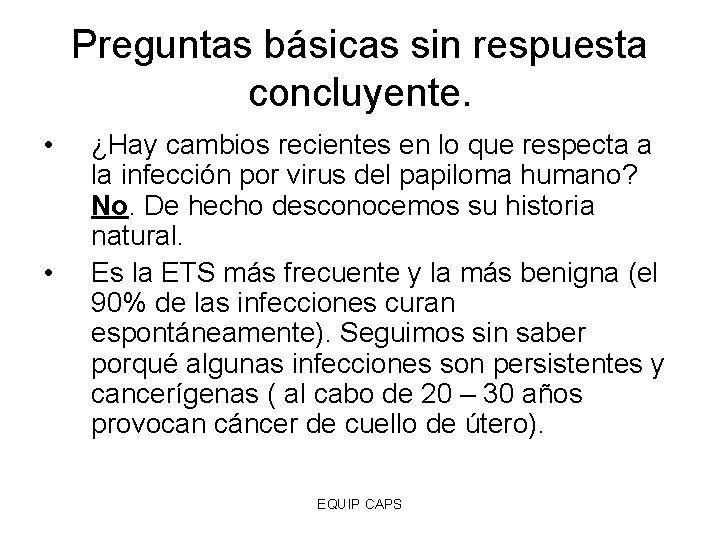 Preguntas básicas sin respuesta concluyente.

• ¿Hay cambios recientes en lo que respecta a la infección por virus del papiloma humano? No. De hecho desconocemos su historia natural.

• Es la ETS más frecuente y la más benigna (el 90% de las infecciones curan espontáneamente). Seguimos sin saber porqué algunas infecciones son persistentes y cancerígenas ( al cabo de 20 – 30 años provocan cáncer de cuello de útero).

EQUIP CAPS